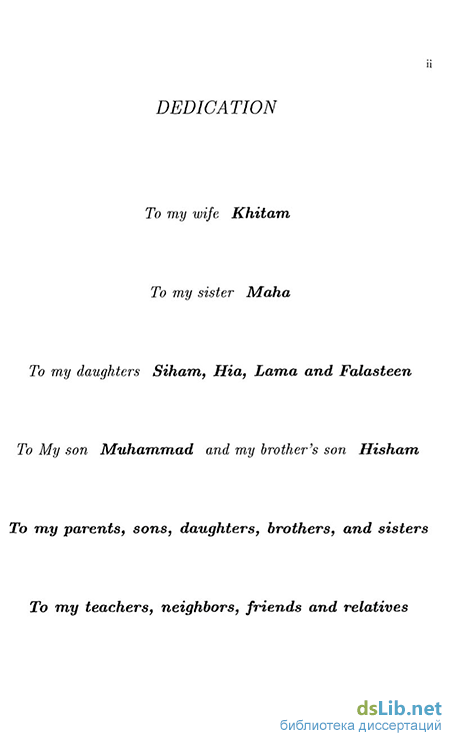 ii

DEDICATION

To my wife Khitam

To my sister Maha

To my daughters Siham, Hia, Lama and Falasteen

To My son Muhammad and my brother's son Hisham

To my parents, sons, daughters, brothers, and sisters

To my teachers, neighbors, friends and relatives

dsLib.net
библиотека диссертаций